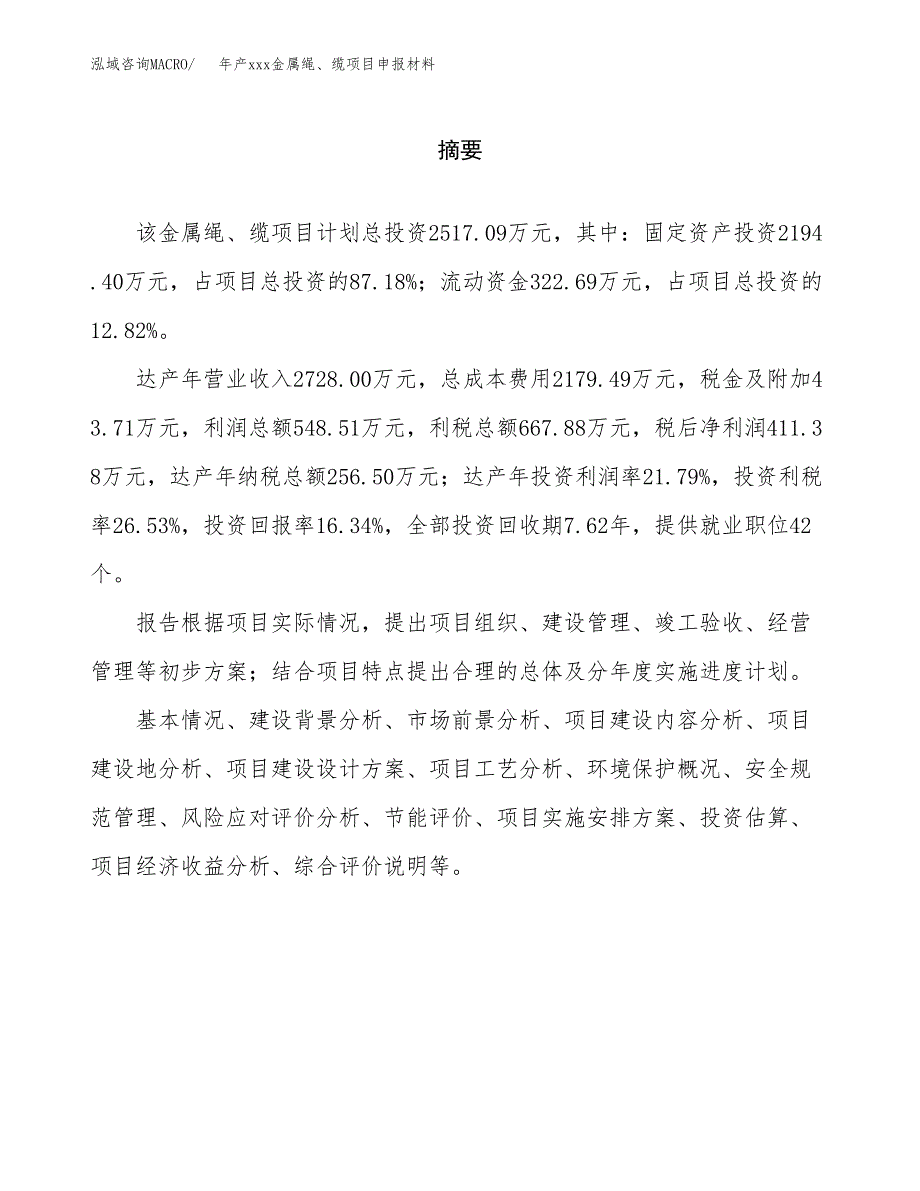 泓域咨询MACRO/　　年产xxx金属绳、缆项目申报材料

摘要

该金属绳、缆项目计划总投资2517.09万元，其中：固定资产投资2194.40万元，占项目总投资的87.18%；流动资金322.69万元，占项目总投资的12.82%。

达产年营业收入2728.00万元，总成本费用2179.49万元，税金及附加43.71万元，利润总额548.51万元，利税总额667.88万元，税后净利润411.38万元，达产年纳税总额256.50万元；达产年投资利润率21.79%，投资利税率26.53%，投资回报率16.34%，全部投资回收期7.62年，提供就业职位42个。

报告根据项目实际情况，提出项目组织、建设管理、竣工验收、经营管理等初步方案；结合项目特点提出合理的总体及分年度实施进度计划。

基本情况、建设背景分析、市场前景分析、项目建设内容分析、项目建设地分析、项目建设设计方案、项目工艺分析、环境保护概况、安全规范管理、风险应对评价分析、节能评价、项目实施安排方案、投资估算、项目经济收益分析、综合评价说明等。